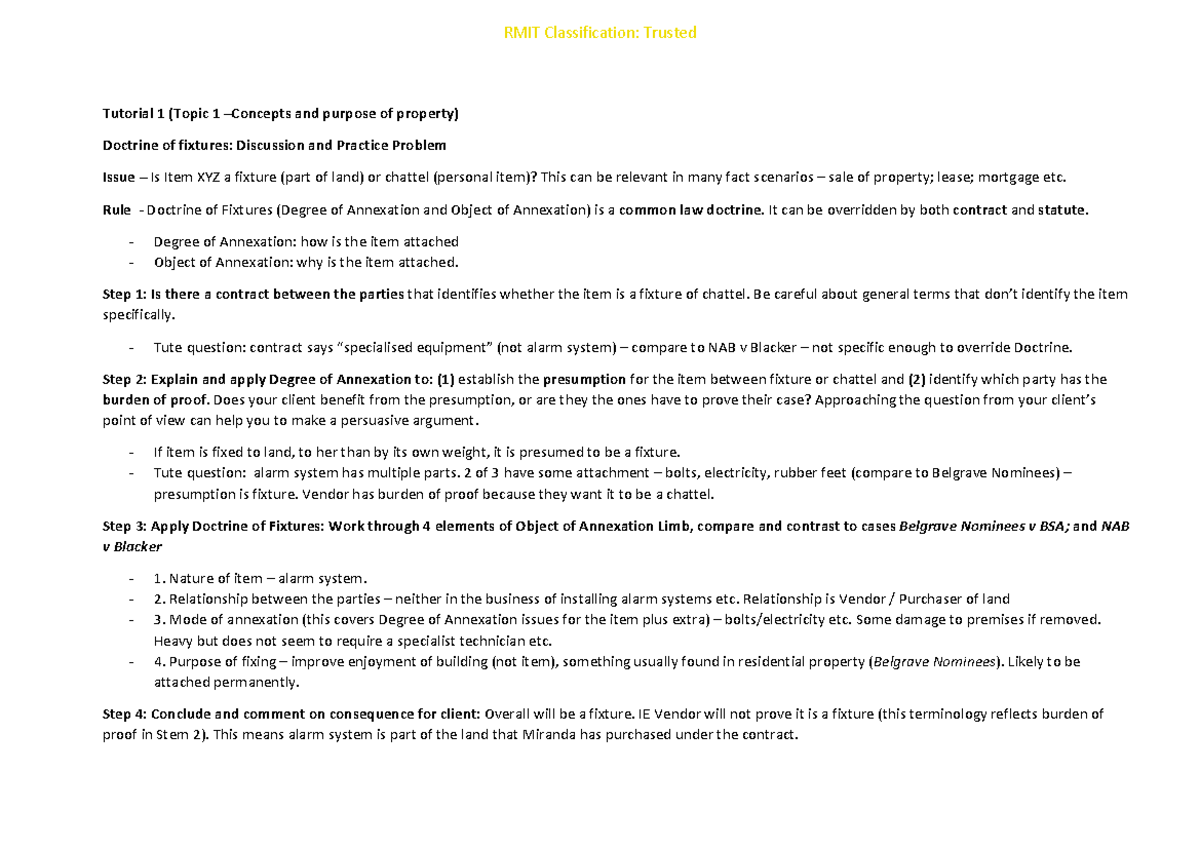 RMIT Classification: Trusted

Tutorial 1 (Topic 1 –Concepts and purpose of property)

Doctrine of fixtures: Discussion and Practice Problem

Issue – Is Item XYZ a fixture (part of land) or chattel (personal item)? This can be relevant in many fact scenarios – sale of property; lease; mortgage etc.

Rule - Doctrine of Fixtures (Degree of Annexation and Object of Annexation) is a common law doctrine. It can be overridden by both contract and statute.

- Degree of Annexation: how is the item attached
- Object of Annexation: why is the item attached.

Step 1: Is there a contract between the parties that identifies whether the item is a fixture of chattel. Be careful about general terms that don't identify the item specifically.

- Tute question: contract says "specialised equipment" (not alarm system) – compare to NAB v Blacker – not specific enough to override Doctrine.

Step 2: Explain and apply Degree of Annexation to: (1) establish the presumption for the item between fixture or chattel and (2) identify which party has the burden of proof. Does your client benefit from the presumption, or are they the ones have to prove their case? Approaching the question from your client's point of view can help you to make a persuasive argument.

- If item is fixed to land, to her than by its own weight, it is presumed to be a fixture.
- Tute question: alarm system has multiple parts. 2 of 3 have some attachment – bolts, electricity, rubber feet (compare to Belgrave Nominees) – presumption is fixture. Vendor has burden of proof because they want it to be a chattel.

Step 3: Apply Doctrine of Fixtures: Work through 4 elements of Object of Annexation Limb, compare and contrast to cases Belgrave Nominees v BSA; and NAB v Blacker

- 1. Nature of item – alarm system.
- 2. Relationship between the parties – neither in the business of installing alarm systems etc. Relationship is Vendor / Purchaser of land
- 3. Mode of annexation (this covers Degree of Annexation issues for the item plus extra) – bolts/electricity etc. Some damage to premises if removed. Heavy but does not seem to require a specialist technician etc.
- 4. Purpose of fixing – improve enjoyment of building (not item), something usually found in residential property (Belgrave Nominees). Likely to be attached permanently.

Step 4: Conclude and comment on consequence for client: Overall will be a fixture. IE Vendor will not prove it is a fixture (this terminology reflects burden of proof in Stem 2). This means alarm system is part of the land that Miranda has purchased under the contract.